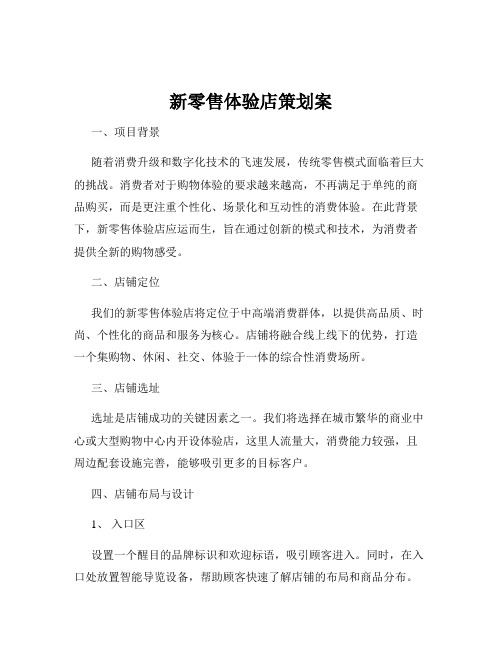 新零售体验店策划案

一、项目背景

随着消费升级和数字化技术的飞速发展，传统零售模式面临着巨大的挑战。消费者对于购物体验的要求越来越高，不再满足于单纯的商品购买，而是更注重个性化、场景化和互动性的消费体验。在此背景下，新零售体验店应运而生，旨在通过创新的模式和技术，为消费者提供全新的购物感受。

二、店铺定位

我们的新零售体验店将定位于中高端消费群体，以提供高品质、时尚、个性化的商品和服务为核心。店铺将融合线上线下的优势，打造一个集购物、休闲、社交、体验于一体的综合性消费场所。

三、店铺选址

选址是店铺成功的关键因素之一。我们将选择在城市繁华的商业中心或大型购物中心内开设体验店，这里人流量大，消费能力较强，且周边配套设施完善，能够吸引更多的目标客户。

四、店铺布局与设计

1、入口区

设置一个醒目的品牌标识和欢迎标语，吸引顾客进入。同时，在入口处放置智能导览设备，帮助顾客快速了解店铺的布局和商品分布。